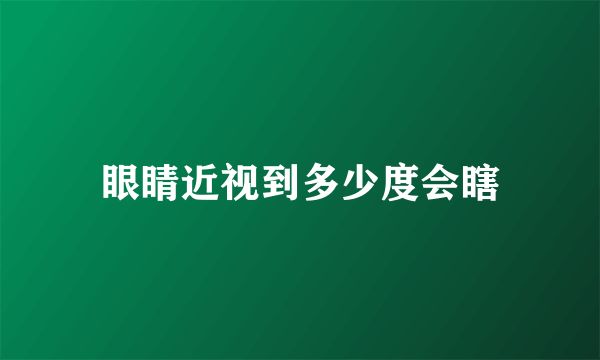 眼睛近视到多少度会瞎